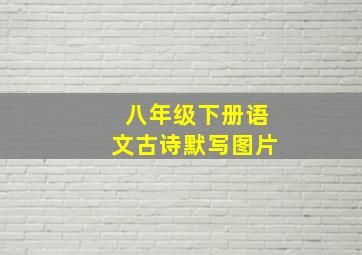 八年级下册语文古诗默写图片